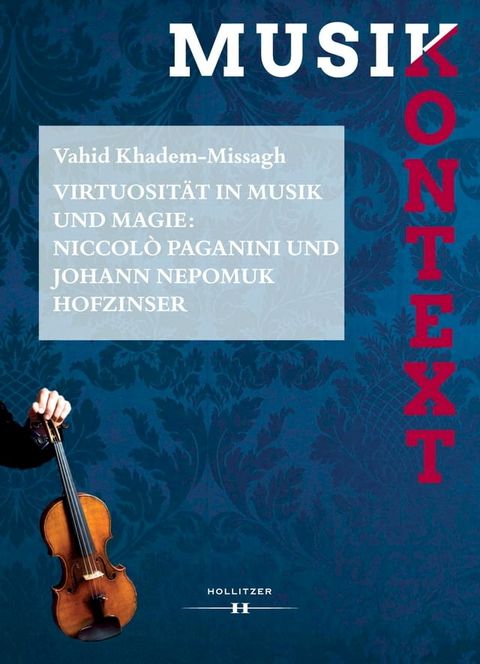 MUSIK
KONTEXT

Vahid Khadem-Missagh

VIRTUOSITÄT IN MUSIK UND MAGIE: NICCOLÒ PAGANINI UND JOHANN NEPOMUK HOFZINSER

HOLLITZER
H